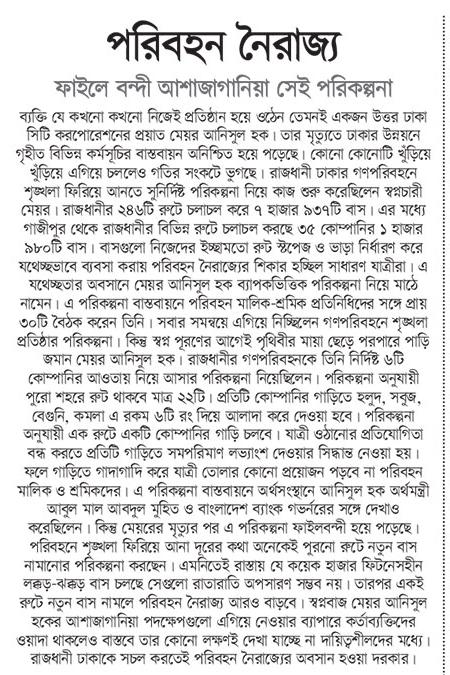 পরিবহন নৈরাজ্য

ফাইলে বন্দী আশাজাগানিয়া সেই পরিকল্পনা

ব্যক্তি যে কখনো কখনো নিজেই প্রতিষ্ঠান হয়ে ওঠেন তেমনই একজন উত্তর ঢাকা সিটি করপোরেশনের প্রয়াত মেয়র আনিসুল হক। তার মৃত্যুতে ঢাকার উন্নয়নে গৃহীত বিভিন্ন কর্মসূচির বাস্তবায়ন অনিশ্চিত হয়ে পড়েছে। কোনো কোনোটি খুঁড়িয়ে খুঁড়িয়ে এগিয়ে চললেও গতির সংকটে ভুগছে। রাজধানী ঢাকার গণপরিবহনে শৃঙ্খলা ফিরিয়ে আনতে সুনির্দিষ্ট পরিকল্পনা নিয়ে কাজ শুরু করেছিলেন স্বপ্নচারী মেয়র। রাজধানীর ২৪৬টি রুটে চলাচল করে ৭ হাজার ৯৩৭টি বাস। এর মধ্যে গাজীপুর থেকে রাজধানীর বিভিন্ন রুটে চলাচল করছে ৩৫ কোম্পানির ১ হাজার ৯৮০টি বাস। বাসগুলো নিজেদের ইচ্ছামতো রুট স্টপেজ ও ভাড়া নির্ধারণ করে যথেচ্ছভাবে ব্যবসা করায় পরিবহন নৈরাজ্যের শিকার হচ্ছিল সাধারণ যাত্রীরা। এ যথেচ্ছতার অবসানে মেয়র আনিসুল হক ব্যাপকভিত্তিক পরিকল্পনা নিয়ে মাঠে নামেন। এ পরিকল্পনা বাস্তবায়নে পরিবহন মালিক-শ্রমিক প্রতিনিধিদের সঙ্গে প্রায় ৩০টি বৈঠক করেন তিনি। সবার সমন্বয়ে এগিয়ে নিচ্ছিলেন গণপরিবহনে শৃঙ্খলা প্রতিষ্ঠার পরিকল্পনা। কিন্তু স্বপ্ন পূরণের আগেই পৃথিবীর মায়া ছেড়ে পরপারে পাড়ি জমান মেয়র আনিসুল হক। রাজধানীর গণপরিবহনকে তিনি নির্দিষ্ট ৬টি কোম্পানির আওতায় নিয়ে আসার পরিকল্পনা নিয়েছিলেন। পরিকল্পনা অনুযায়ী পুরো শহরে রুট থাকবে মাত্র ২২টি। প্রতিটি কোম্পানির গাড়িতে হলুদ, সবুজ, বেগুনি, কমলা এ রকম ৬টি রং দিয়ে আলাদা করে দেওয়া হবে। পরিকল্পনা অনুযায়ী এক রুটে একটি কোম্পানির গাড়ি চলবে। যাত্রী ওঠানোর প্রতিযোগিতা বন্ধ করতে প্রতিটি গাড়িতে সমপরিমাণ লভ্যাংশ দেওয়ার সিদ্ধান্ত নেওয়া হয়। ফলে গাড়িতে গাদাগাদি করে যাত্রী তোলার কোনো প্রয়োজন পড়বে না পরিবহন মালিক ও শ্রমিকদের। এ পরিকল্পনা বাস্তবায়নে অর্থসংস্থানে আনিসুল হক অর্থমন্ত্রী আবুল মাল আবদুল মুহিত ও বাংলাদেশ ব্যাংক গভর্নরের সঙ্গে দেখাও করেছিলেন। কিন্তু মেয়রের মৃত্যুর পর এ পরিকল্পনা ফাইলবন্দী হয়ে পড়েছে। পরিবহনে শৃঙ্খলা ফিরিয়ে আনা দূরের কথা অনেকেই পুরনো রুটে নতুন বাস নামানোর পরিকল্পনা করছেন। এমনিতেই রাস্তায় যে কয়েক হাজার ফিটনেসহীন লক্কড়-ঝক্কড় বাস চলছে সেগুলো রাতারাতি অপসারণ সম্ভব নয়। তারপর একই রুটে নতুন বাস নামলে পরিবহন নৈরাজ্য আরও বাড়বে। স্বপ্নবাজ মেয়র আনিসুল হকের আশাজাগানিয়া পদক্ষেপগুলো এগিয়ে নেওয়ার ব্যাপারে কর্তাব্যক্তিদের ওয়াদা থাকলেও বাস্তবে তার কোনো লক্ষণই দেখা যাচ্ছে না দায়িত্বশীলদের মধ্যে। রাজধানী ঢাকাকে সচল করতেই পরিবহন নৈরাজ্যের অবসান হওয়া দরকার।